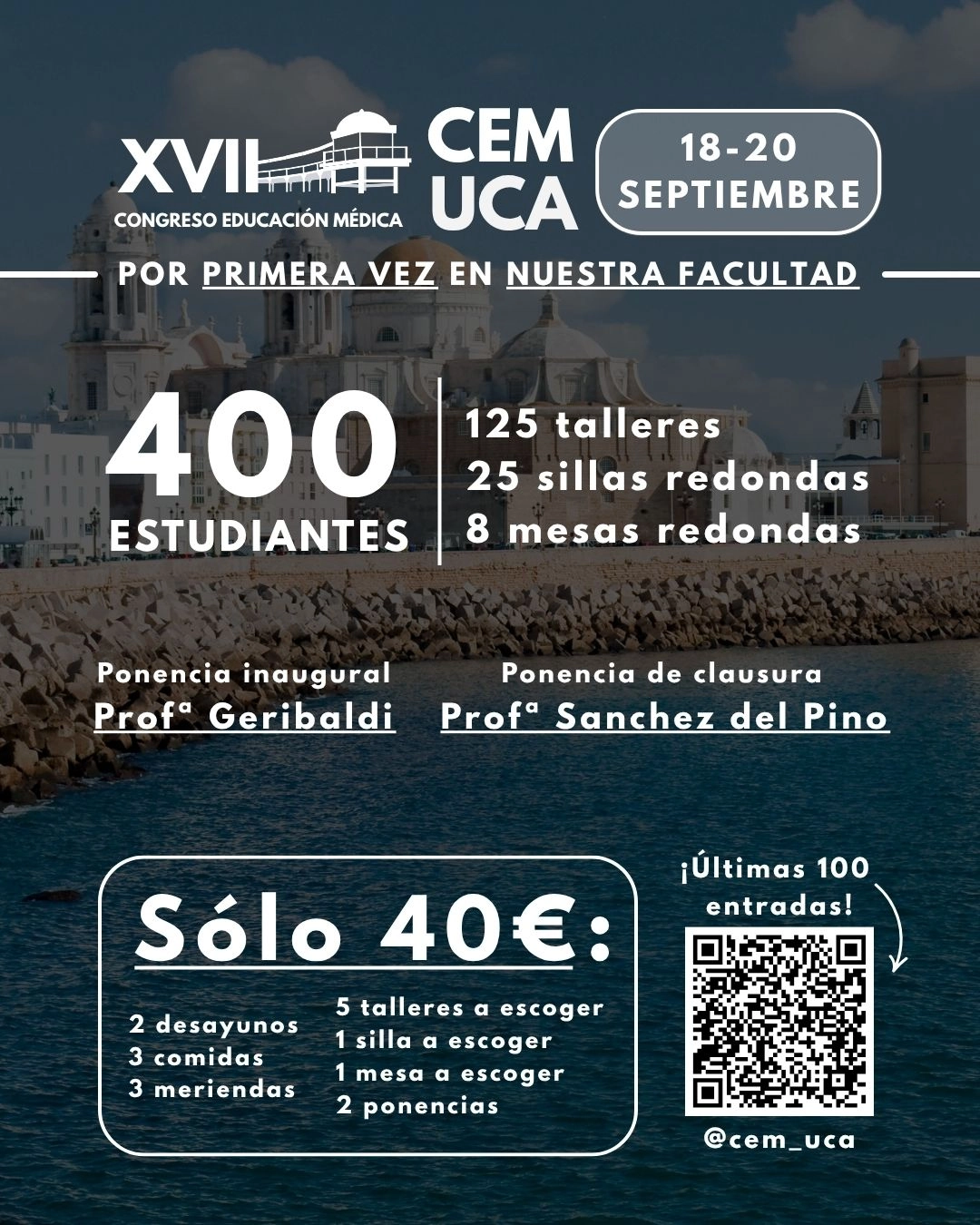 XVII
CONGRESO EDUCACIÓN MÉDICA

CEM
UCA

18-20
SEPTIEMBRE

POR PRIMERA VEZ EN NUESTRA FACULTAD

400
ESTUDIANTES

125 talleres
25 sillas redondas
8 mesas redondas

Ponencia inaugural
Profª Geribaldi

Ponencia de clausura
Profª Sanchez del Pino

Sólo 40€:

2 desayunos
3 comidas
3 meriendas

5 talleres a escoger
1 silla a escoger
1 mesa a escoger
2 ponencias

¡Últimas 100 entradas!

@cem_uca